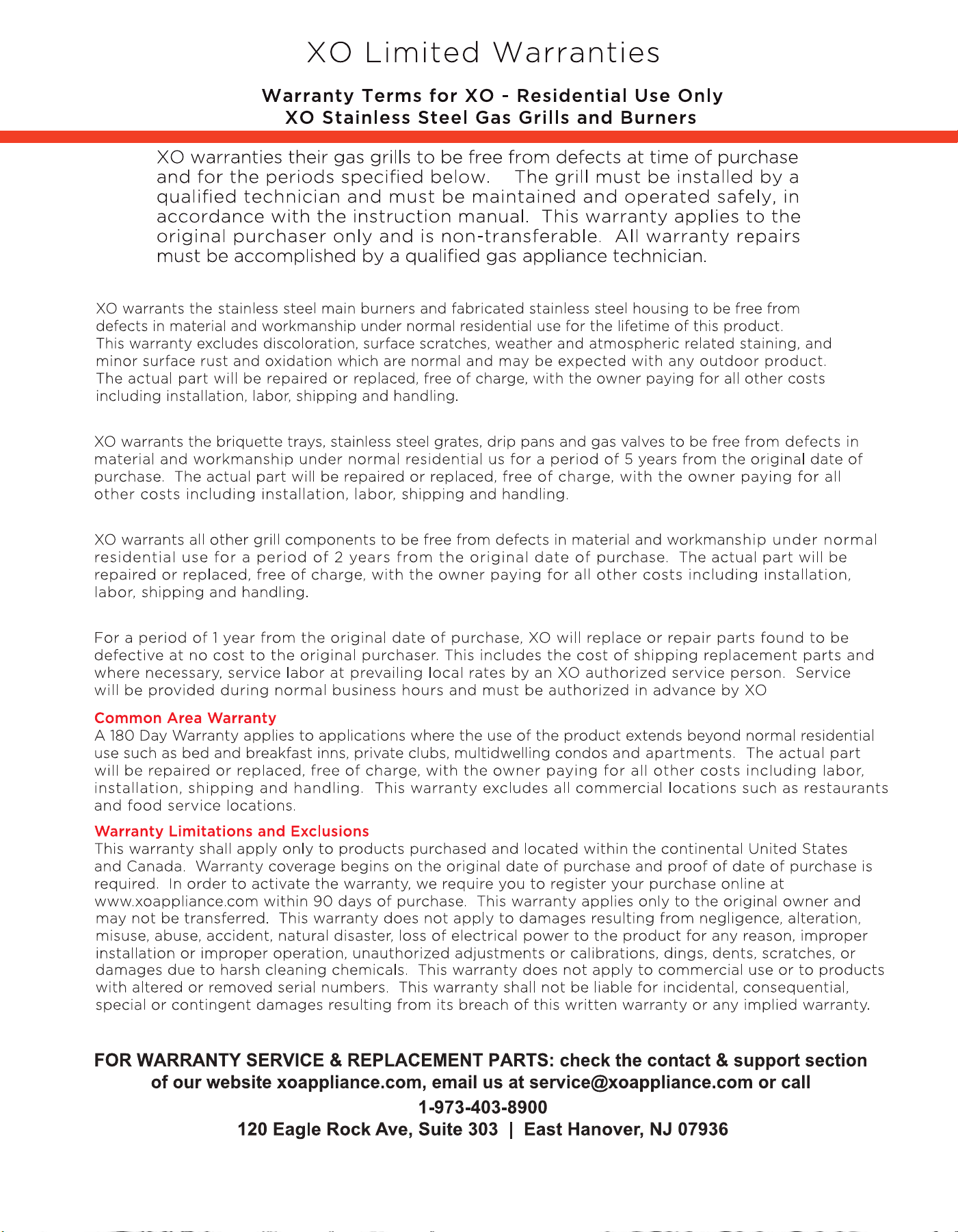 XO Limited Warranties

Warranty Terms for XO - Residential Use Only
XO Stainless Steel Gas Grills and Burners

XO warranties their gas grills to be free from defects at time of purchase and for the periods specified below. The grill must be installed by a qualified technician and must be maintained and operated safely, in accordance with the instruction manual. This warranty applies to the original purchaser only and is non-transferable. All warranty repairs must be accomplished by a qualified gas appliance technician.

XO warrants the stainless steel main burners and fabricated stainless steel housing to be free from defects in material and workmanship under normal residential use for the lifetime of this product. This warranty excludes discoloration, surface scratches, weather and atmospheric related staining, and minor surface rust and oxidation which are normal and may be expected with any outdoor product. The actual part will be repaired or replaced, free of charge, with the owner paying for all other costs including installation, labor, shipping and handling.

XO warrants the briquette trays, stainless steel grates, drip pans and gas valves to be free from defects in material and workmanship under normal residential us for a period of 5 years from the original date of purchase. The actual part will be repaired or replaced, free of charge, with the owner paying for all other costs including installation, labor, shipping and handling.

XO warrants all other grill components to be free from defects in material and workmanship under normal residential use for a period of 2 years from the original date of purchase. The actual part will be repaired or replaced, free of charge, with the owner paying for all other costs including installation, labor, shipping and handling.

For a period of 1 year from the original date of purchase, XO will replace or repair parts found to be defective at no cost to the original purchaser. This includes the cost of shipping replacement parts and where necessary, service labor at prevailing local rates by an XO authorized service person. Service will be provided during normal business hours and must be authorized in advance by XO

Common Area Warranty
A 180 Day Warranty applies to applications where the use of the product extends beyond normal residential use such as bed and breakfast inns, private clubs, multidwelling condos and apartments. The actual part will be repaired or replaced, free of charge, with the owner paying for all other costs including labor, installation, shipping and handling. This warranty excludes all commercial locations such as restaurants and food service locations.

Warranty Limitations and Exclusions
This warranty shall apply only to products purchased and located within the continental United States and Canada. Warranty coverage begins on the original date of purchase and proof of date of purchase is required. In order to activate the warranty, we require you to register your purchase online at www.xoappliance.com within 90 days of purchase. This warranty applies only to the original owner and may not be transferred. This warranty does not apply to damages resulting from negligence, alteration, misuse, abuse, accident, natural disaster, loss of electrical power to the product for any reason, improper installation or improper operation, unauthorized adjustments or calibrations, dings, dents, scratches, or damages due to harsh cleaning chemicals. This warranty does not apply to commercial use or to products with altered or removed serial numbers. This warranty shall not be liable for incidental, consequential, special or contingent damages resulting from its breach of this written warranty or any implied warranty.

FOR WARRANTY SERVICE & REPLACEMENT PARTS: check the contact & support section of our website xoappliance.com, email us at service@xoappliance.com or call
1-973-403-8900
120 Eagle Rock Ave, Suite 303 | East Hanover, NJ 07936